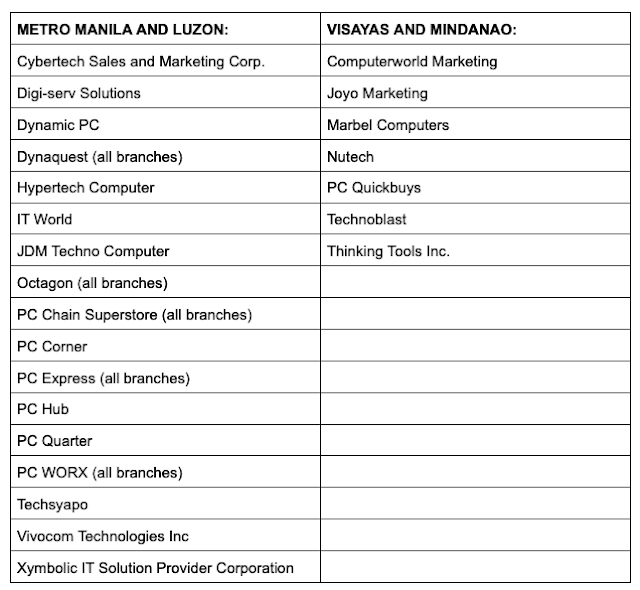 | METRO MANILA AND LUZON: | VISAYAS AND MINDANAO: |
|---|---|
| Cybertech Sales and Marketing Corp. | Computerworld Marketing |
| Digi-serv Solutions | Joyo Marketing |
| Dynamic PC | Marbel Computers |
| Dynaquest (all branches) | Nutech |
| Hypertech Computer | PC Quickbuys |
| IT World | Technoblast |
| JDM Techno Computer | Thinking Tools Inc. |
| Octagon (all branches) | |
| PC Chain Superstore (all branches) | |
| PC Corner | |
| PC Express (all branches) | |
| PC Hub | |
| PC Quarter | |
| PC WORX (all branches) | |
| Techsyapo | |
| Vivocom Technologies Inc | |
| Xymbolic IT Solution Provider Corporation | |